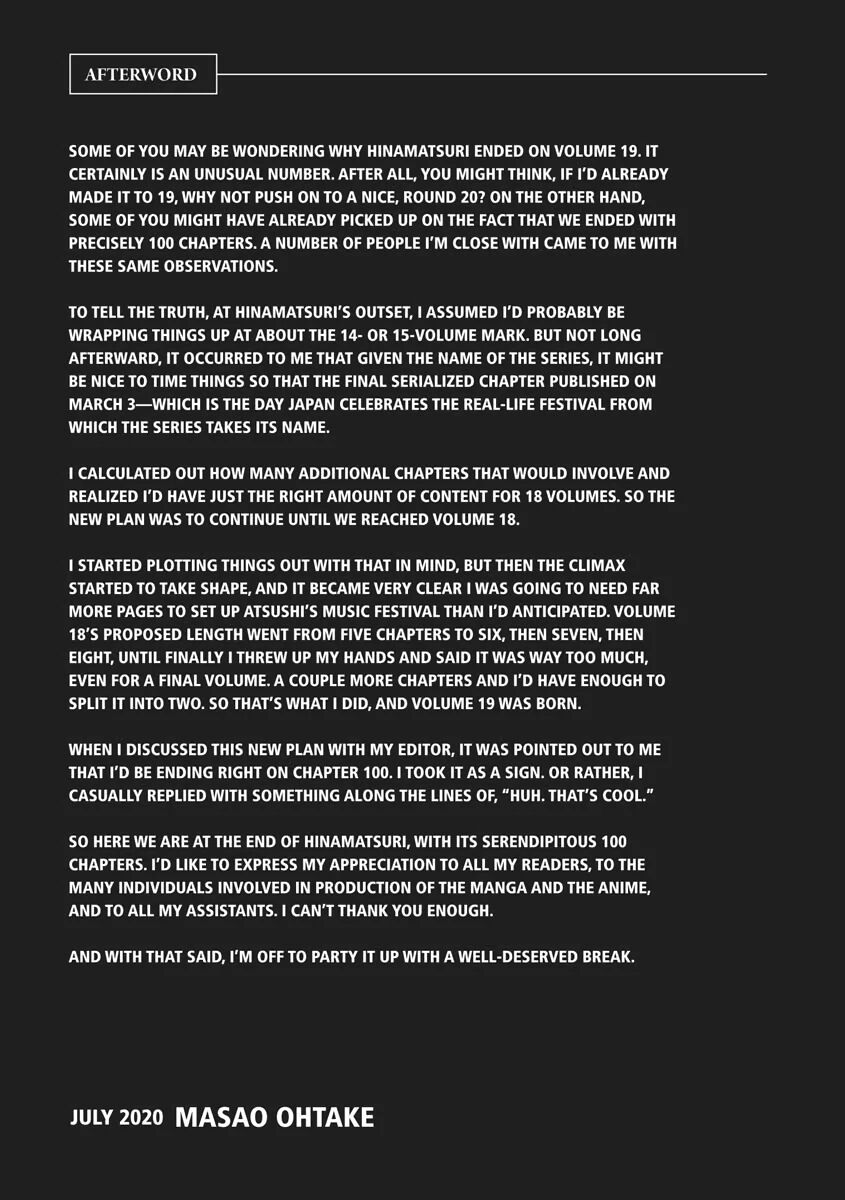 AFTERWORD

SOME OF YOU MAY BE WONDERING WHY HINAMATSURI ENDED ON VOLUME 19. IT CERTAINLY IS AN UNUSUAL NUMBER. AFTER ALL, YOU MIGHT THINK, IF I'D ALREADY MADE IT TO 19, WHY NOT PUSH ON TO A NICE, ROUND 20? ON THE OTHER HAND, SOME OF YOU MIGHT HAVE ALREADY PICKED UP ON THE FACT THAT WE ENDED WITH PRECISELY 100 CHAPTERS. A NUMBER OF PEOPLE I'M CLOSE WITH CAME TO ME WITH THESE SAME OBSERVATIONS.

TO TELL THE TRUTH, AT HINAMATSURI'S OUTSET, I ASSUMED I'D PROBABLY BE WRAPPING THINGS UP AT ABOUT THE 14- OR 15-VOLUME MARK. BUT NOT LONG AFTERWARD, IT OCCURRED TO ME THAT GIVEN THE NAME OF THE SERIES, IT MIGHT BE NICE TO TIME THINGS SO THAT THE FINAL SERIALIZED CHAPTER PUBLISHED ON MARCH 3—WHICH IS THE DAY JAPAN CELEBRATES THE REAL-LIFE FESTIVAL FROM WHICH THE SERIES TAKES ITS NAME.

I CALCULATED OUT HOW MANY ADDITIONAL CHAPTERS THAT WOULD INVOLVE AND REALIZED I'D HAVE JUST THE RIGHT AMOUNT OF CONTENT FOR 18 VOLUMES. SO THE NEW PLAN WAS TO CONTINUE UNTIL WE REACHED VOLUME 18.

I STARTED PLOTTING THINGS OUT WITH THAT IN MIND, BUT THEN THE CLIMAX STARTED TO TAKE SHAPE, AND IT BECAME VERY CLEAR I WAS GOING TO NEED FAR MORE PAGES TO SET UP ATSUSHI'S MUSIC FESTIVAL THAN I'D ANTICIPATED. VOLUME 18'S PROPOSED LENGTH WENT FROM FIVE CHAPTERS TO SIX, THEN SEVEN, THEN EIGHT, UNTIL FINALLY I THREW UP MY HANDS AND SAID IT WAS WAY TOO MUCH, EVEN FOR A FINAL VOLUME. A COUPLE MORE CHAPTERS AND I'D HAVE ENOUGH TO SPLIT IT INTO TWO. SO THAT'S WHAT I DID, AND VOLUME 19 WAS BORN.

WHEN I DISCUSSED THIS NEW PLAN WITH MY EDITOR, IT WAS POINTED OUT TO ME THAT I'D BE ENDING RIGHT ON CHAPTER 100. I TOOK IT AS A SIGN. OR RATHER, I CASUALLY REPLIED WITH SOMETHING ALONG THE LINES OF, "HUH. THAT'S COOL."

SO HERE WE ARE AT THE END OF HINAMATSURI, WITH ITS SERENDIPITOUS 100 CHAPTERS. I'D LIKE TO EXPRESS MY APPRECIATION TO ALL MY READERS, TO THE MANY INDIVIDUALS INVOLVED IN PRODUCTION OF THE MANGA AND THE ANIME, AND TO ALL MY ASSISTANTS. I CAN'T THANK YOU ENOUGH.

AND WITH THAT SAID, I'M OFF TO PARTY IT UP WITH A WELL-DESERVED BREAK.

JULY 2020 MASAO OHTAKE